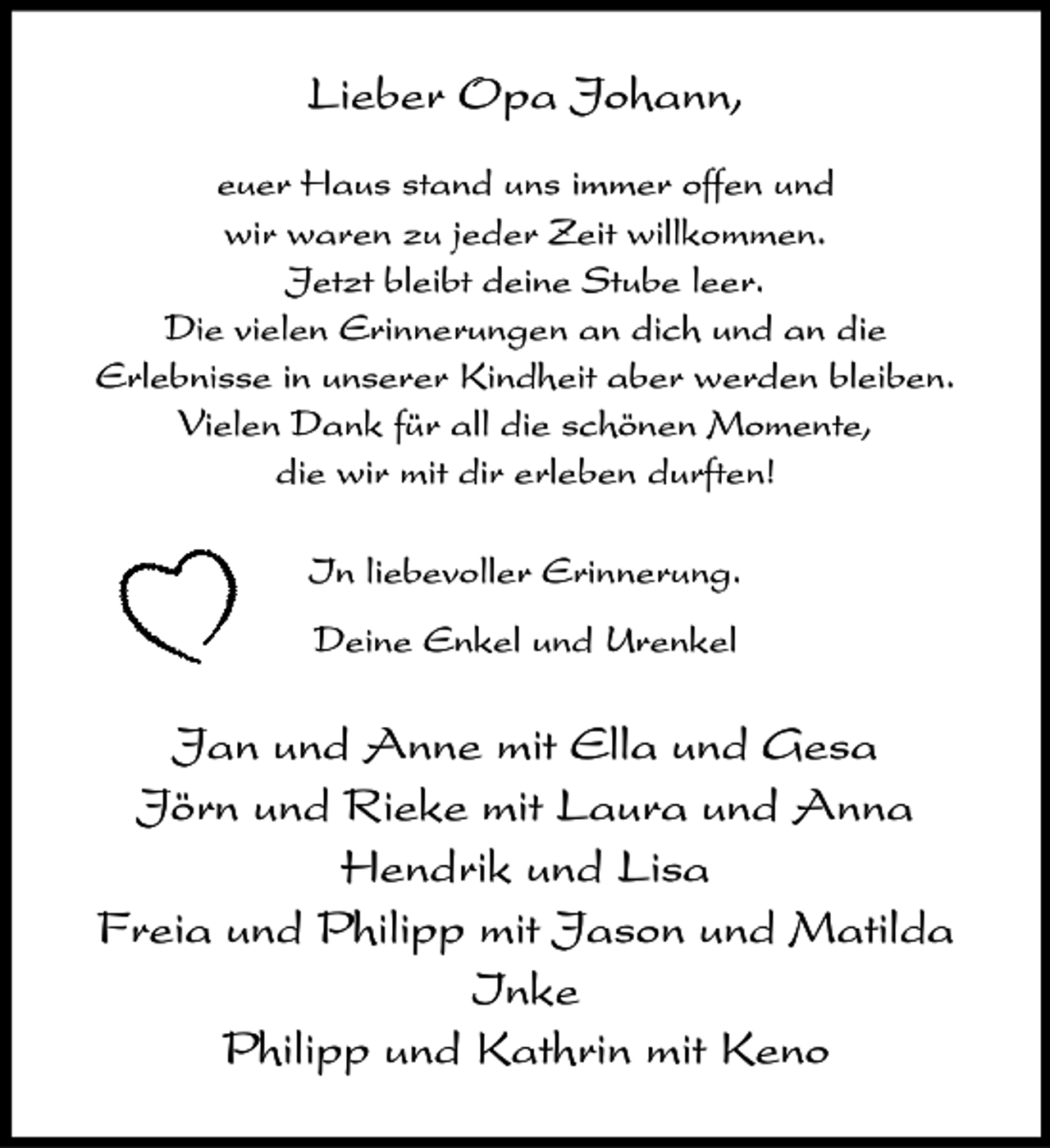 Lieber Opa Johann,

euer Haus stand uns immer offen und
wir waren zu jeder Zeit willkommen.
Jetzt bleibt deine Stube leer.
Die vielen Erinnerungen an dich und an die
Erlebnisse in unserer Kindheit aber werden bleiben.
Vielen Dank für all die schönen Momente,
die wir mit dir erleben durften!

In liebevoller Erinnerung.

Deine Enkel und Urenkel

Jan und Anne mit Ella und Gesa
Jörn und Rieke mit Laura und Anna
Hendrik und Lisa
Freia und Philipp mit Jason und Matilda
Inke
Philipp und Kathrin mit Keno